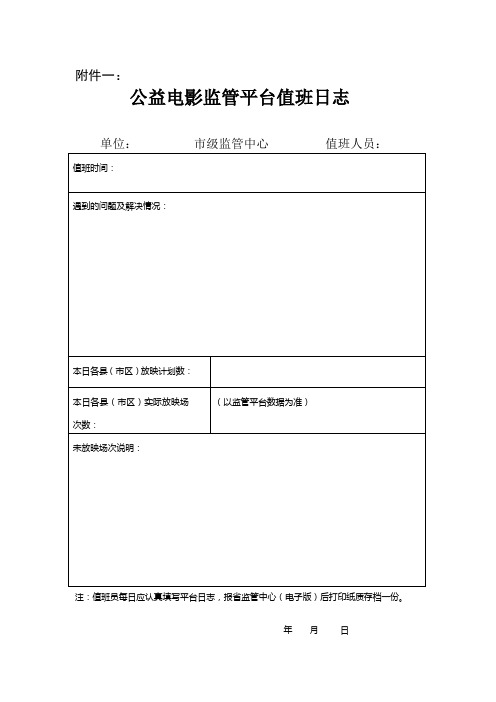 附件一：

公益电影监管平台值班日志

单位： 市级监管中心 值班人员：

| 值班时间： | |
|---|---|
| 遇到的问题及解决情况： | |
| 本日各县（市区）放映计划数： | |
| 本日各县（市区）实际放映场次数： | （以监管平台数据为准） |
| 未放映场次说明： | |

注：值班员每日应认真填写平台日志，报省监管中心（电子版）后打印纸质存档一份。

年 月 日